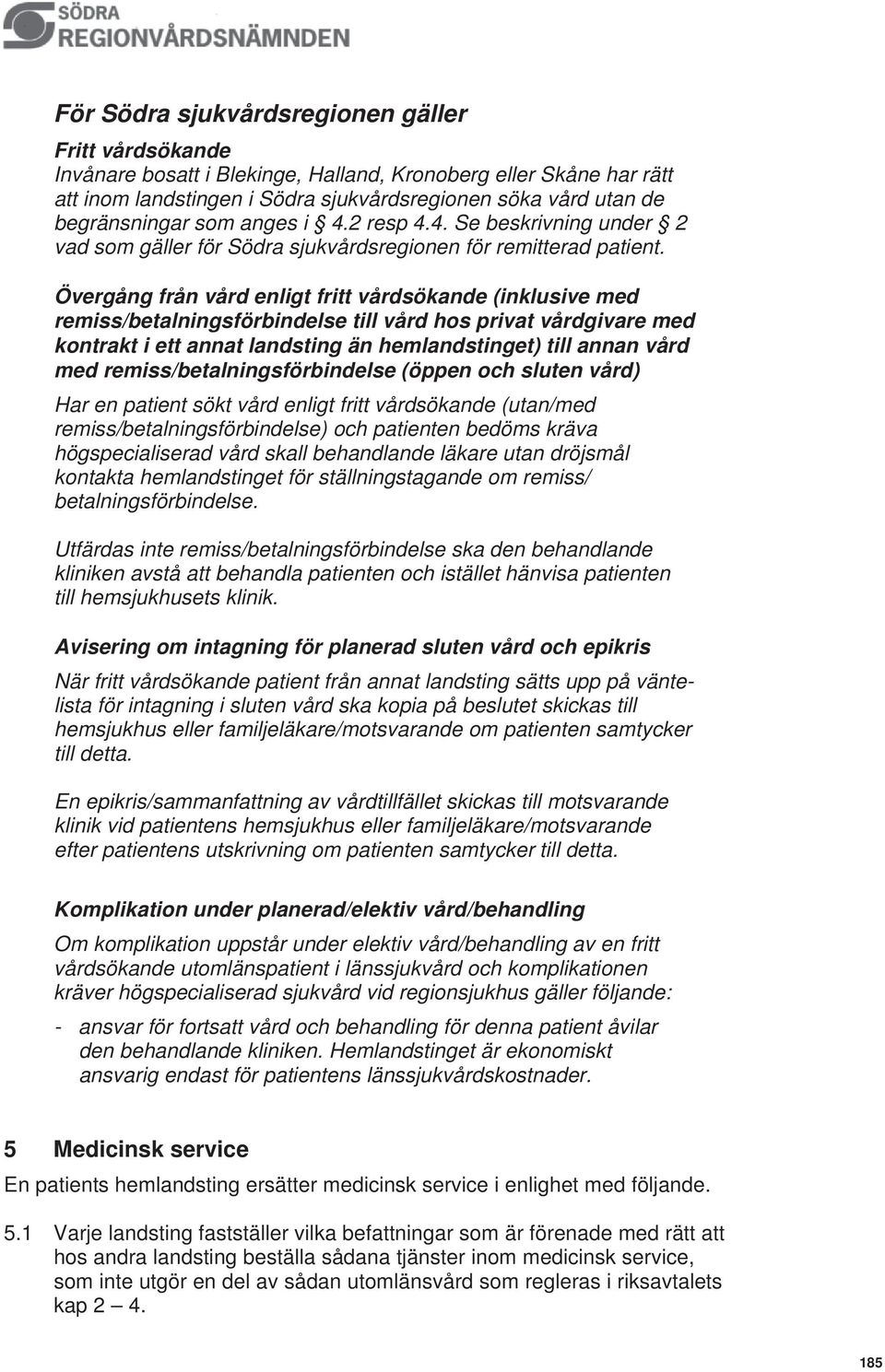 SÖDRA
REGIONVÅRDSNÄMNDEN

För Södra sjukvårdsregionen gäller

Fritt vårdsökande
Invånare bosatt i Blekinge, Halland, Kronoberg eller Skåne har rätt att inom landstingen i Södra sjukvårdsregionen söka vård utan de begränsningar som anges i § 4.2 resp 4.4. Se beskrivning under § 2 vad som gäller för Södra sjukvårdsregionen för remitterad patient.

Övergång från vård enligt fritt vårdsökande (inklusive med remiss/betalningsförbindelse till vård hos privat vårdgivare med kontrakt i ett annat landsting än hemlandstinget) till annan vård med remiss/betalningsförbindelse (öppen och sluten vård)

Har en patient sökt vård enligt fritt vårdsökande (utan/med remiss/betalningsförbindelse) och patienten bedöms kräva högspecialiserad vård skall behandlande läkare utan dröjsmål kontakta hemlandstinget för ställningstagande om remiss/ betalningsförbindelse.

Utfärdas inte remiss/betalningsförbindelse ska den behandlande kliniken avstå att behandla patienten och istället hänvisa patienten till hemsjukhusets klinik.

Avisering om intagning för planerad sluten vård och epikris

När fritt vårdsökande patient från annat landsting sätts upp på väntelista för intagning i sluten vård ska kopia på beslutet skickas till hemsjukhus eller familjeläkare/motsvarande om patienten samtycker till detta.

En epikris/sammanfattning av vårdtillfället skickas till motsvarande klinik vid patientens hemsjukhus eller familjeläkare/motsvarande efter patientens utskrivning om patienten samtycker till detta.

Komplikation under planerad/elektiv vård/behandling

Om komplikation uppstår under elektiv vård/behandling av en fritt vårdsökande utomlänspatient i länssjukvård och komplikationen kräver högspecialiserad sjukvård vid regionsjukhus gäller följande:

- ansvar för fortsatt vård och behandling för denna patient åvilar den behandlande kliniken. Hemlandstinget är ekonomiskt ansvarig endast för patientens länssjukvårdskostnader.

5 Medicinsk service

En patients hemlandsting ersätter medicinsk service i enlighet med följande.

5.1 Varje landsting fastställer vilka befattningar som är förenade med rätt att hos andra landsting beställa sådana tjänster inom medicinsk service, som inte utgör en del av sådan utomlänsvård som regleras i riksavtalets kap 2 – 4.

185